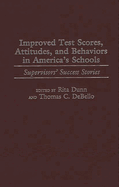 Improved Test Scores, Attitudes, and Behaviors in America's Schools

Supervisors' Success Stories

EDITED BY Rita Dunn
AND Thomas C. DeBello